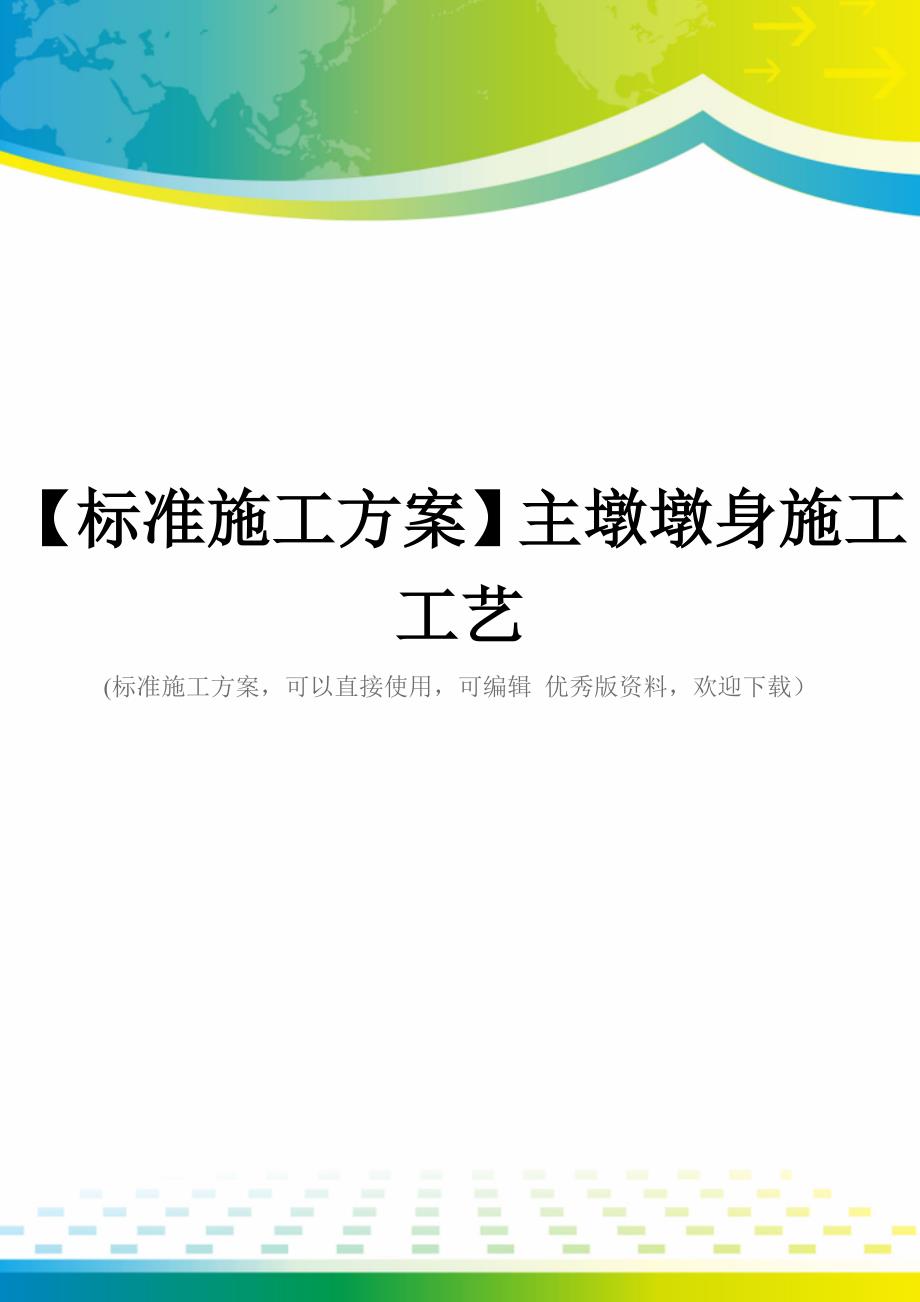 【标准施工方案】主墩墩身施工工艺

(标准施工方案，可以直接使用，可编辑 优秀版资料，欢迎下载）